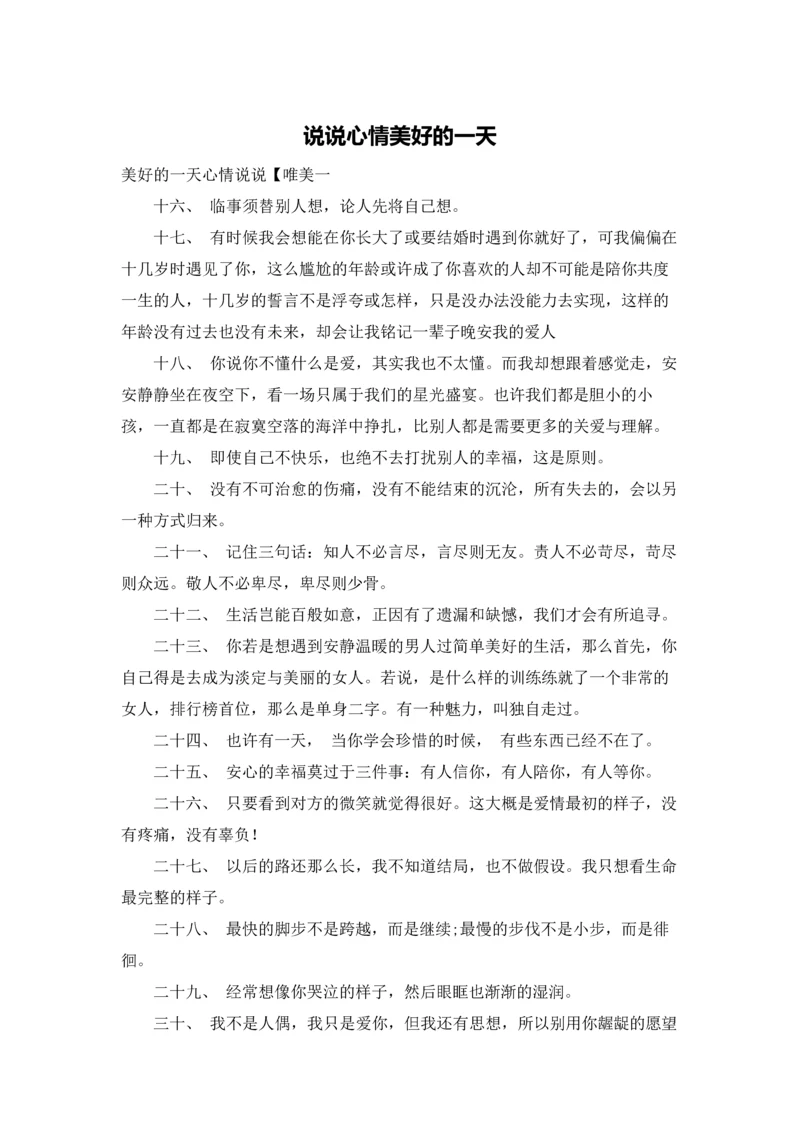 说说心情美好的一天

美好的一天心情说说【唯美一

十六、 临事须替别人想，论人先将自己想。

十七、 有时候我会想能在你长大了或要结婚时遇到你就好了，可我偏偏在十几岁时遇见了你，这么尴尬的年龄或许成了你喜欢的人却不可能是陪你共度一生的人，十几岁的誓言不是浮夸或怎样，只是没办法没能力去实现，这样的年龄没有过去也没有未来，却会让我铭记一辈子晚安我的爱人

十八、 你说你不懂什么是爱，其实我也不太懂。而我却想跟着感觉走，安安静静坐在夜空下，看一场只属于我们的星光盛宴。也许我们都是胆小的小孩，一直都是在寂寞空落的海洋中挣扎，比别人都是需要更多的关爱与理解。

十九、 即使自己不快乐，也绝不去打扰别人的幸福，这是原则。

二十、 没有不可治愈的伤痛，没有不能结束的沉沦，所有失去的，会以另一种方式归来。

二十一、 记住三句话：知人不必言尽，言尽则无友。责人不必苛尽，苛尽则众远。敬人不必卑尽，卑尽则少骨。

二十二、 生活岂能百般如意，正因有了遗漏和缺憾，我们才会有所追寻。

二十三、 你若是想遇到安静温暖的男人过简单美好的生活，那么首先，你自己得是去成为淡定与美丽的女人。若说，是什么样的训练练就了一个非常的女人，排行榜首位，那么是单身二字。有一种魅力，叫独自走过。

二十四、 也许有一天， 当你学会珍惜的时候， 有些东西已经不在了。

二十五、 安心的幸福莫过于三件事：有人信你，有人陪你，有人等你。

二十六、 只要看到对方的微笑就觉得很好。这大概是爱情最初的样子，没有疼痛，没有辜负！

二十七、 以后的路还那么长，我不知道结局，也不做假设。我只想看生命最完整的样子。

二十八、 最快的脚步不是跨越，而是继续;最慢的步伐不是小步，而是徘徊。

二十九、 经常想像你哭泣的样子，然后眼眶也渐渐的湿润。

三十、 我不是人偶，我只是爱你，但我还有思想，所以别用你龌龊的愿望